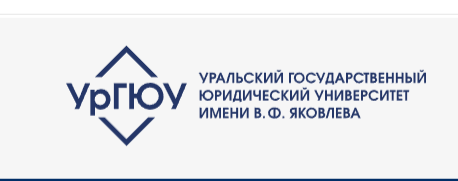 УрГЮУ

УРАЛЬСКИЙ ГОСУДАРСТВЕННЫЙ ЮРИДИЧЕСКИЙ УНИВЕРСИТЕТ ИМЕНИ В. Ф. ЯКОВЛЕВА